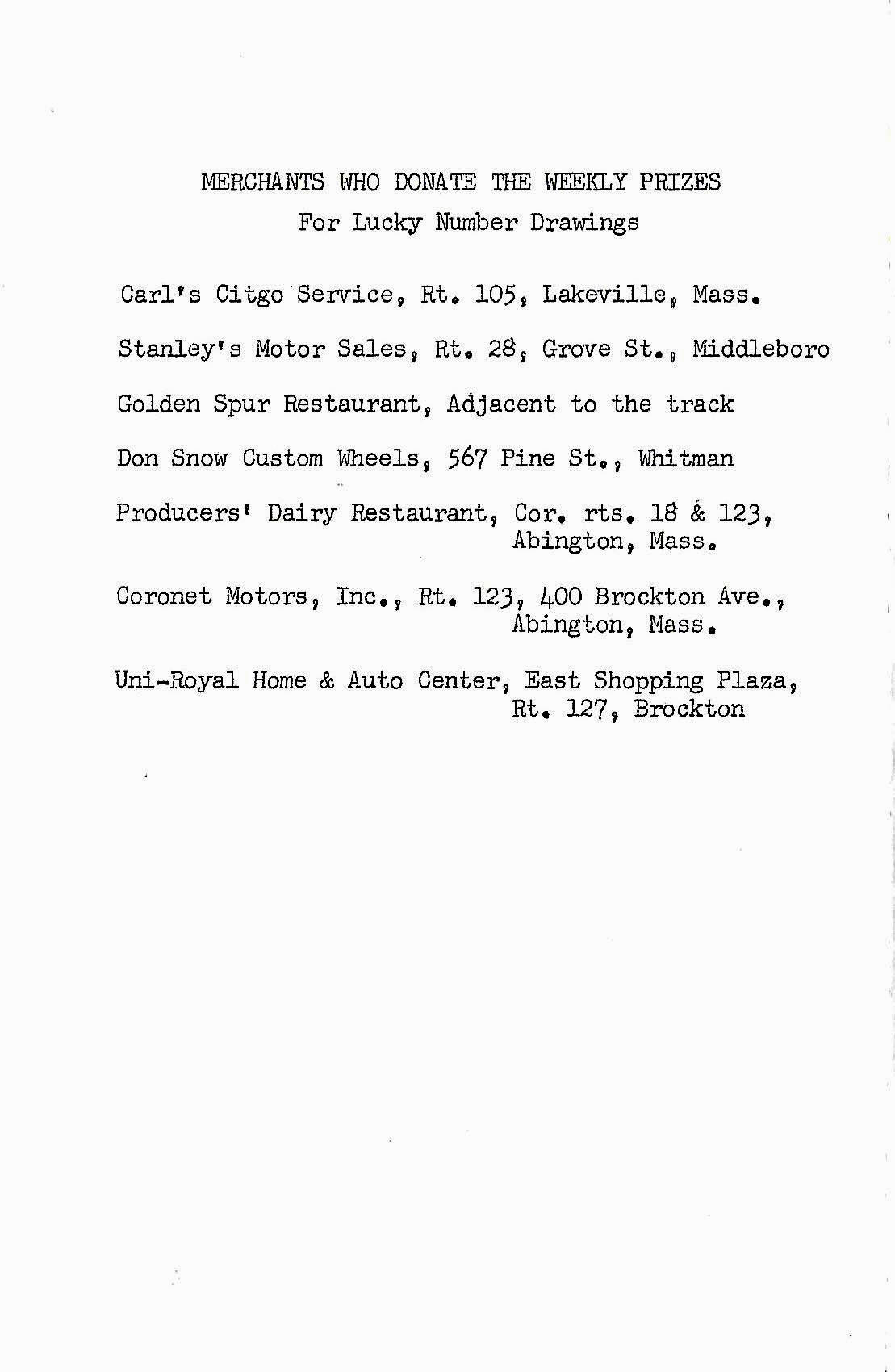 MERCHANTS WHO DONATE THE WEEKLY PRIZES
For Lucky Number Drawings

Carl's Citgo Service, Rt. 105, Lakeville, Mass.

Stanley's Motor Sales, Rt. 28, Grove St., Middleboro

Golden Spur Restaurant, Adjacent to the track

Don Snow Custom Wheels, 567 Pine St., Whitman

Producers' Dairy Restaurant, Cor. rts. 18 & 123, Abington, Mass.

Coronet Motors, Inc., Rt. 123, 400 Brockton Ave., Abington, Mass.

Uni-Royal Home & Auto Center, East Shopping Plaza, Rt. 127, Brockton